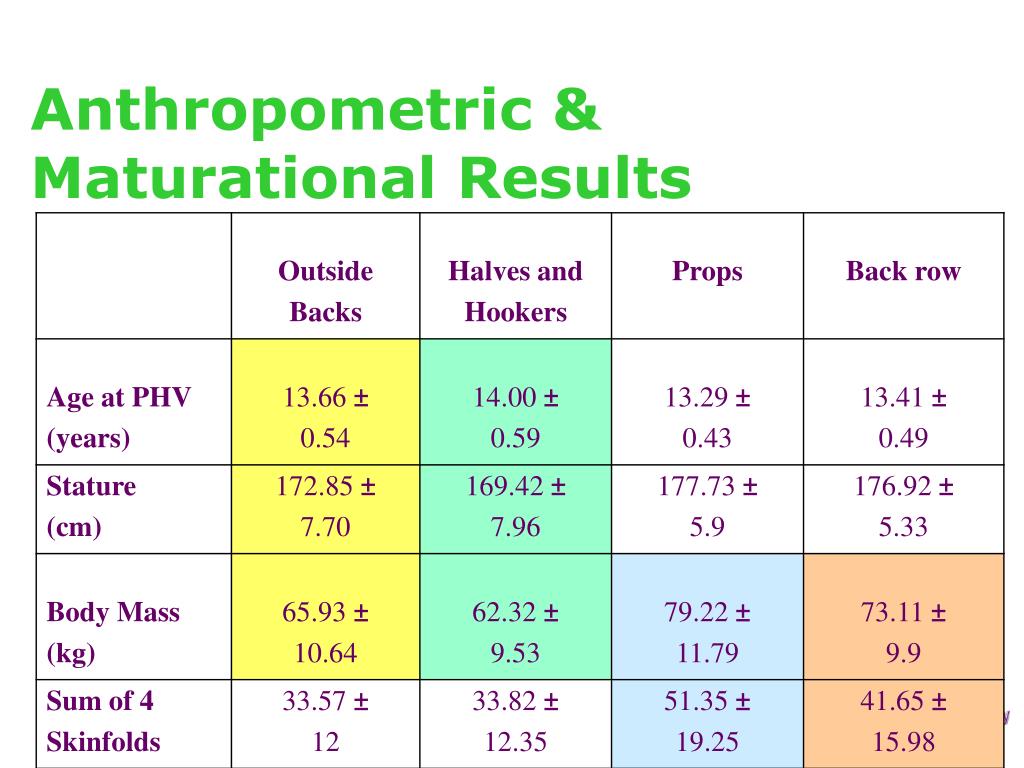 Anthropometric & Maturational Results

| | Outside Backs | Halves and Hookers | Props | Back row |
|---|---|---|---|---|
| Age at PHV (years) | 13.66 ± 0.54 | 14.00 ± 0.59 | 13.29 ± 0.43 | 13.41 ± 0.49 |
| Stature (cm) | 172.85 ± 7.70 | 169.42 ± 7.96 | 177.73 ± 5.9 | 176.92 ± 5.33 |
| Body Mass (kg) | 65.93 ± 10.64 | 62.32 ± 9.53 | 79.22 ± 11.79 | 73.11 ± 9.9 |
| Sum of 4 Skinfolds | 33.57 ± 12 | 33.82 ± 12.35 | 51.35 ± 19.25 | 41.65 ± 15.98 |